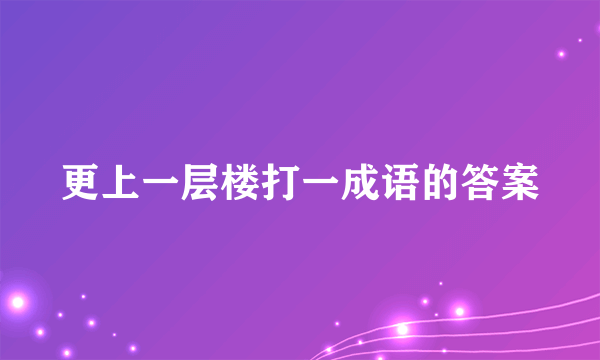 更上一层楼打一成语的答案